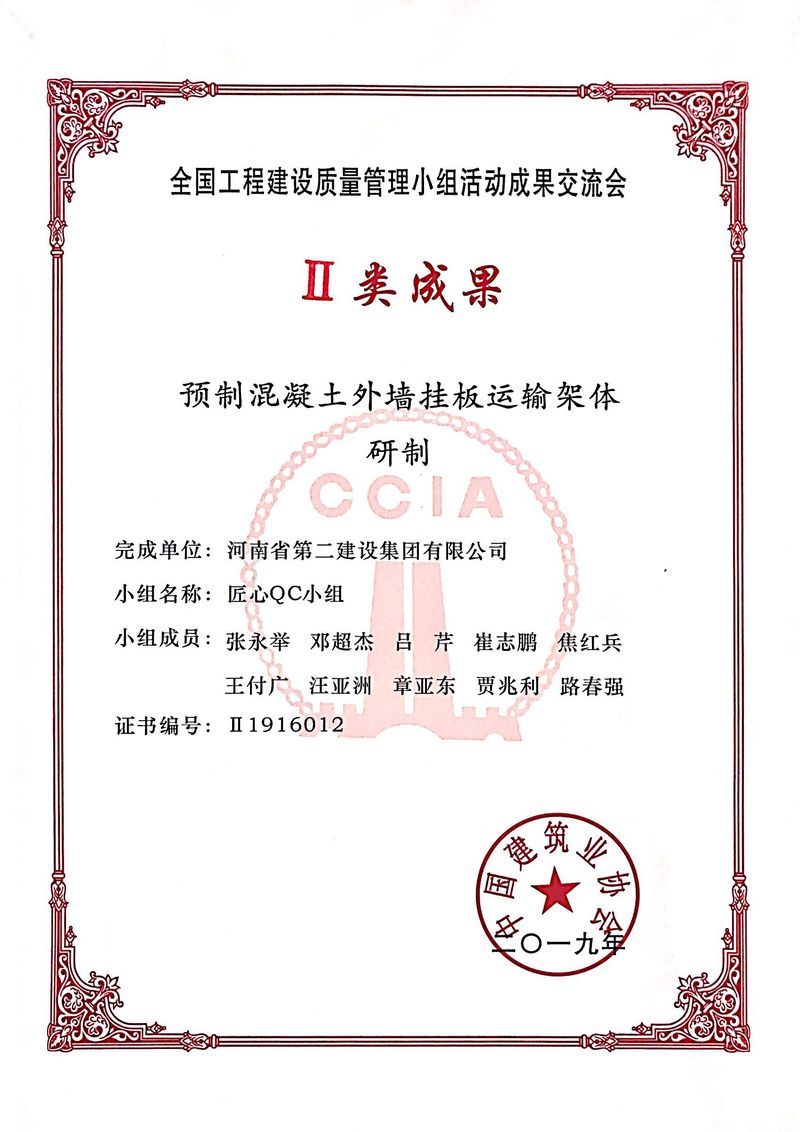 全国工程建设质量管理小组活动成果交流会

Ⅱ类成果

预制混凝土外墙挂板运输架体研制

CCIA

完成单位：河南省第二建设集团有限公司

小组名称：匠心QC小组

小组成员：张永举　邓超杰　吕　芹　崔志鹏　焦红兵
王付广　汪亚洲　章亚东　贾兆利　路春强

证书编号：Ⅱ1916012

中国建筑业协会

二〇一九年